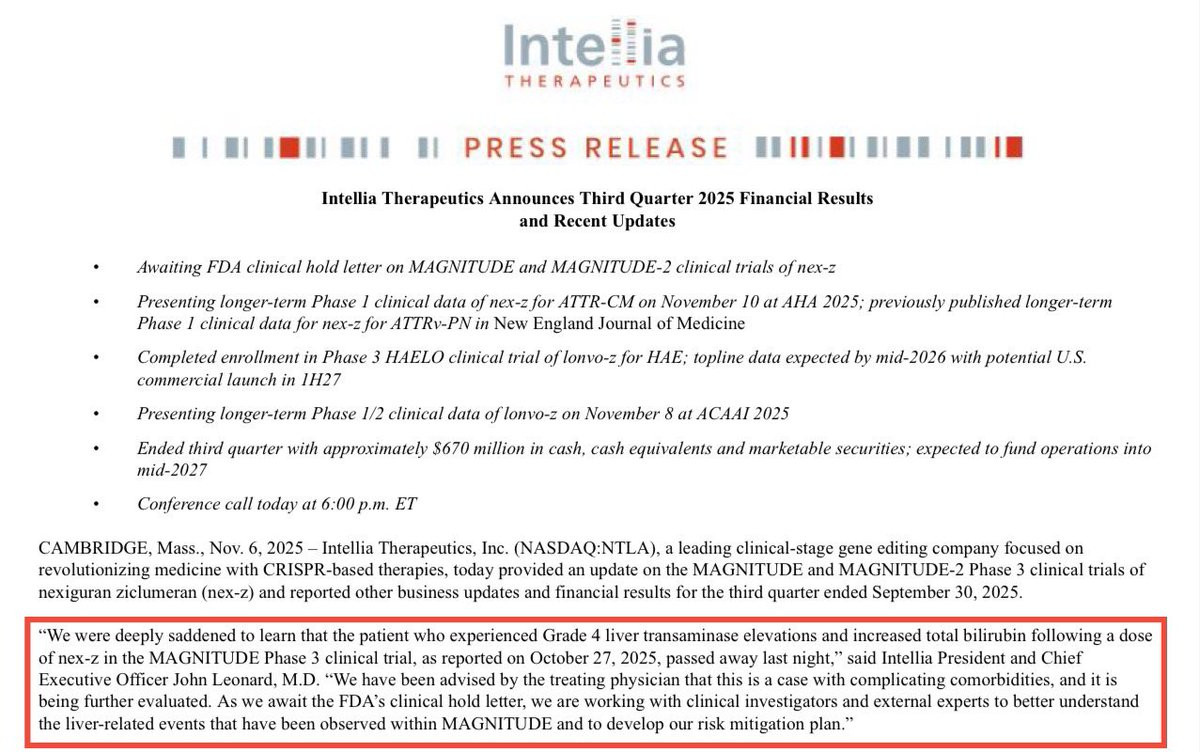 Intellia
THERAPEUTICS

PRESS RELEASE

Intellia Therapeutics Announces Third Quarter 2025 Financial Results and Recent Updates

• Awaiting FDA clinical hold letter on MAGNITUDE and MAGNITUDE-2 clinical trials of nex-z

• Presenting longer-term Phase 1 clinical data of nex-z for ATTR-CM on November 10 at AHA 2025; previously published longer-term Phase 1 clinical data for nex-z for ATTRv-PN in New England Journal of Medicine

• Completed enrollment in Phase 3 HAELO clinical trial of lonvo-z for HAE; topline data expected by mid-2026 with potential U.S. commercial launch in 1H27

• Presenting longer-term Phase 1/2 clinical data of lonvo-z on November 8 at ACAAI 2025

• Ended third quarter with approximately $670 million in cash, cash equivalents and marketable securities; expected to fund operations into mid-2027

• Conference call today at 6:00 p.m. ET

CAMBRIDGE, Mass., Nov. 6, 2025 – Intellia Therapeutics, Inc. (NASDAQ:NTLA), a leading clinical-stage gene editing company focused on revolutionizing medicine with CRISPR-based therapies, today provided an update on the MAGNITUDE and MAGNITUDE-2 Phase 3 clinical trials of nexiguran ziclumeran (nex-z) and reported other business updates and financial results for the third quarter ended September 30, 2025.

“We were deeply saddened to learn that the patient who experienced Grade 4 liver transaminase elevations and increased total bilirubin following a dose of nex-z in the MAGNITUDE Phase 3 clinical trial, as reported on October 27, 2025, passed away last night,” said Intellia President and Chief Executive Officer John Leonard, M.D. “We have been advised by the treating physician that this is a case with complicating comorbidities, and it is being further evaluated. As we await the FDA’s clinical hold letter, we are working with clinical investigators and external experts to better understand the liver-related events that have been observed within MAGNITUDE and to develop our risk mitigation plan.”